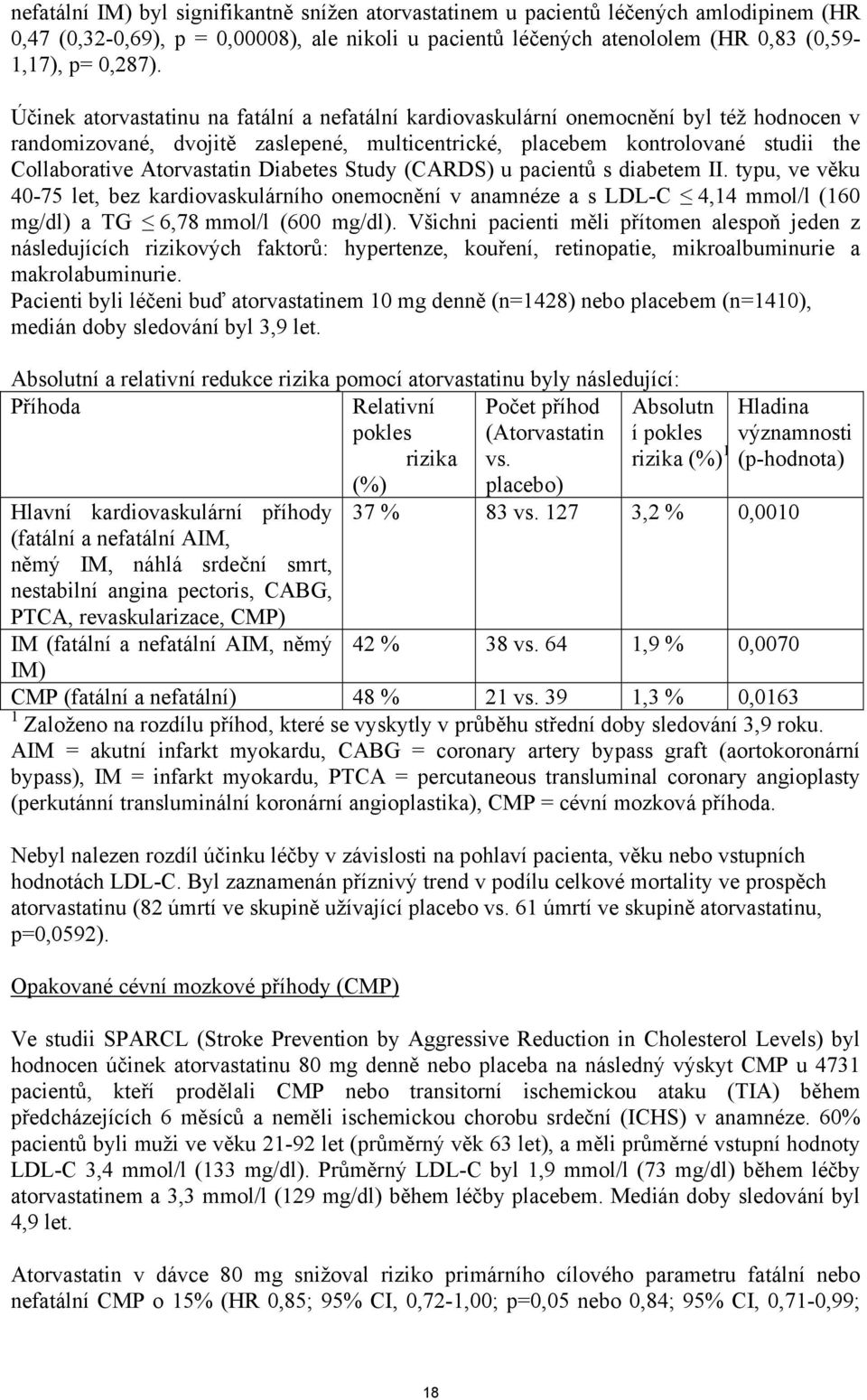 nefatální IM) byl signifikantně snížen atorvastatinem u pacientů léčených amlodipinem (HR 0,47 (0,32-0,69), p = 0,00008), ale nikoli u pacientů léčených atenololem (HR 0,83 (0,59-1,17), p= 0,287).

Účinek atorvastatinu na fatální a nefatální kardiovaskulární onemocnění byl též hodnocen v randomizované, dvojitě zaslepené, multicentrické, placebem kontrolované studii the Collaborative Atorvastatin Diabetes Study (CARDS) u pacientů s diabetem II. typu, ve věku 40-75 let, bez kardiovaskulárního onemocnění v anamnéze a s LDL-C $\leq$ 4,14 mmol/l (160 mg/dl) a TG $\leq$ 6,78 mmol/l (600 mg/dl). Všichni pacienti měli přítomen alespoň jeden z následujících rizikových faktorů: hypertenze, kouření, retinopatie, mikroalbuminurie a makrolabuminurie.
Pacienti byli léčeni buď atorvastatinem 10 mg denně (n=1428) nebo placebem (n=1410), medián doby sledování byl 3,9 let.

Absolutní a relativní redukce rizika pomocí atorvastatinu byly následující:

| Příhoda | Relativní pokles rizika (%) | Počet příhod (Atorvastatin vs. placebo) | Absolutní pokles rizika (%)$^1$ | Hladina významnosti (p-hodnota) |
|---|---|---|---|---|
| Hlavní kardiovaskulární příhody (fatální a nefatální AIM, němý IM, náhlá srdeční smrt, nestabilní angina pectoris, CABG, PTCA, revaskularizace, CMP) | 37 % | 83 vs. 127 | 3,2 % | 0,0010 |
| IM (fatální a nefatální AIM, němý IM) | 42 % | 38 vs. 64 | 1,9 % | 0,0070 |
| CMP (fatální a nefatální) | 48 % | 21 vs. 39 | 1,3 % | 0,0163 |

$^1$ Založeno na rozdílu příhod, které se vyskytly v průběhu střední doby sledování 3,9 roku.
AIM = akutní infarkt myokardu, CABG = coronary artery bypass graft (aortokoronární bypass), IM = infarkt myokardu, PTCA = percutaneous transluminal coronary angioplasty (perkutánní transluminální koronární angioplastika), CMP = cévní mozková příhoda.

Nebyl nalezen rozdíl účinku léčby v závislosti na pohlaví pacienta, věku nebo vstupních hodnotách LDL-C. Byl zaznamenán příznivý trend v podílu celkové mortality ve prospěch atorvastatinu (82 úmrtí ve skupině užívající placebo vs. 61 úmrtí ve skupině atorvastatinu, p=0,0592).

Opakované cévní mozkové příhody (CMP)

Ve studii SPARCL (Stroke Prevention by Aggressive Reduction in Cholesterol Levels) byl hodnocen účinek atorvastatinu 80 mg denně nebo placeba na následný výskyt CMP u 4731 pacientů, kteří prodělali CMP nebo transitorní ischemickou ataku (TIA) během předcházejících 6 měsíců a neměli ischemickou chorobu srdeční (ICHS) v anamnéze. 60% pacientů byli muži ve věku 21-92 let (průměrný věk 63 let), a měli průměrné vstupní hodnoty LDL-C 3,4 mmol/l (133 mg/dl). Průměrný LDL-C byl 1,9 mmol/l (73 mg/dl) během léčby atorvastatinem a 3,3 mmol/l (129 mg/dl) během léčby placebem. Medián doby sledování byl 4,9 let.

Atorvastatin v dávce 80 mg snižoval riziko primárního cílového parametru fatální nebo nefatální CMP o 15% (HR 0,85; 95% CI, 0,72-1,00; p=0,05 nebo 0,84; 95% CI, 0,71-0,99;

18